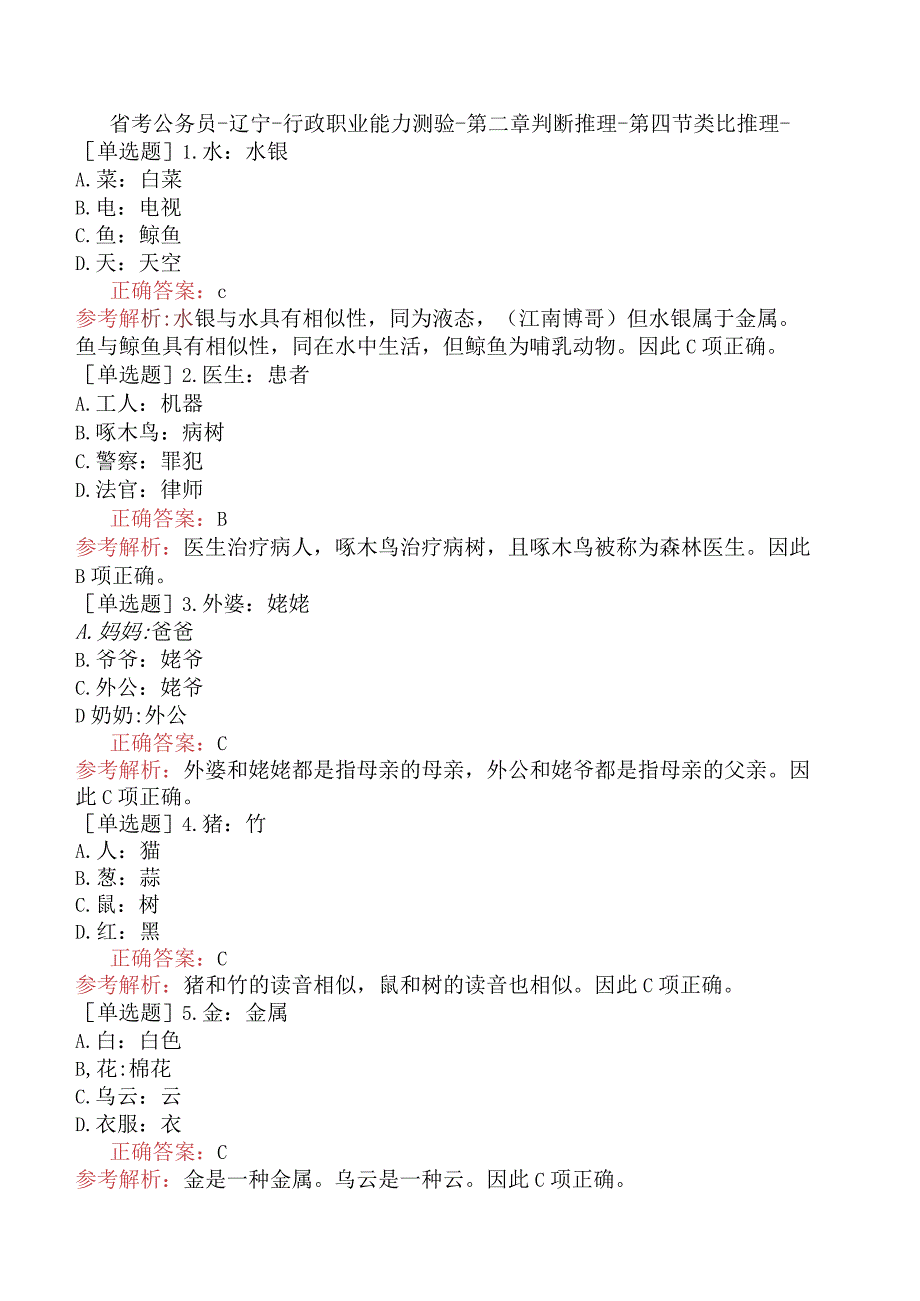 省考公务员-辽宁-行政职业能力测验-第二章判断推理-第四节类比推理-
［单选题］1.水：水银
A.菜：白菜
B.电：电视
C.鱼：鲸鱼
D.天：天空
正确答案：c
参考解析:水银与水具有相似性，同为液态，（江南博哥）但水银属于金属。鱼与鲸鱼具有相似性，同在水中生活，但鲸鱼为哺乳动物。因此C项正确。
［单选题］2.医生：患者
A.工人：机器
B.啄木鸟：病树
C.警察：罪犯
D.法官：律师
正确答案：B
参考解析：医生治疗病人，啄木鸟治疗病树，且啄木鸟被称为森林医生。因此B项正确。
［单选题］3.外婆：姥姥
A.妈妈:爸爸
B.爷爷：姥爷
C.外公：姥爷
D奶奶:外公
正确答案：C
参考解析：外婆和姥姥都是指母亲的母亲，外公和姥爷都是指母亲的父亲。因此C项正确。
［单选题］4.猪：竹
A.人：猫
B.葱：蒜
C.鼠：树
D.红：黑
正确答案：C
参考解析：猪和竹的读音相似，鼠和树的读音也相似。因此C项正确。
［单选题］5.金：金属
A.白：白色
B,花:棉花
C.乌云：云
D.衣服：衣
正确答案：C
参考解析：金是一种金属。乌云是一种云。因此C项正确。